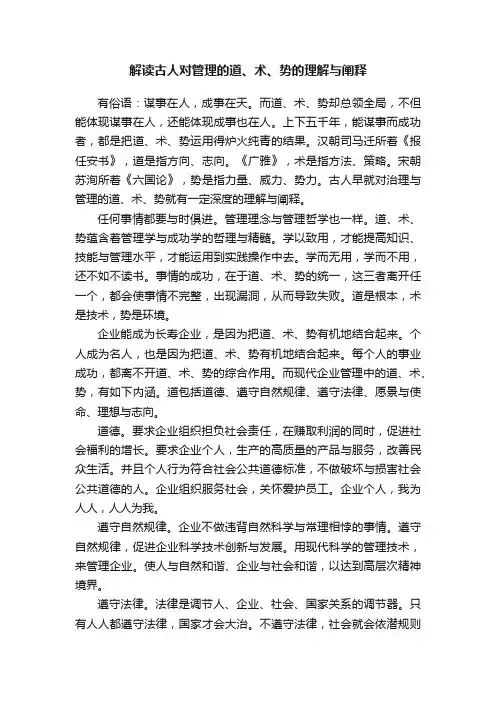 解读古人对管理的道、术、势的理解与阐释

有俗语：谋事在人，成事在天。而道、术、势却总领全局，不但能体现谋事在人，还能体现成事也在人。上下五千年，能谋事而成功者，都是把道、术、势运用得炉火纯青的结果。汉朝司马迁所著《报任安书》，道是指方向、志向。《广雅》，术是指方法、策略。宋朝苏洵所著《六国论》，势是指力量、威力、势力。古人早就对治理与管理的道、术、势就有一定深度的理解与阐释。

任何事情都要与时俱进。管理理念与管理哲学也一样。道、术、势蕴含着管理学与成功学的哲理与精髓。学以致用，才能提高知识、技能与管理水平，才能运用到实践操作中去。学而无用，学而不用，还不如不读书。事情的成功，在于道、术、势的统一，这三者离开任一个，都会使事情不完整，出现漏洞，从而导致失败。道是根本，术是技术，势是环境。

企业能成为长寿企业，是因为把道、术、势有机地结合起来。个人成为名人，也是因为把道、术、势有机地结合起来。每个人的事业成功，都离不开道、术、势的综合作用。而现代企业管理中的道、术、势，有如下内涵。道包括道德、遵守自然规律、遵守法律、愿景与使命、理想与志向。

道德。要求企业组织担负社会责任，在赚取利润的同时，促进社会福利的增长。要求企业个人，生产的高质量的产品与服务，改善民众生活。并且个人行为符合社会公共道德标准，不做破坏与损害社会公共道德的人。企业组织服务社会，关怀爱护员工。企业个人，我为人人，人人为我。

遵守自然规律。企业不做违背自然科学与常理相悖的事情。遵守自然规律，促进企业科学技术创新与发展。用现代科学的管理技术，来管理企业。使人与自然和谐、企业与社会和谐，以达到高层次精神境界。

遵守法律。法律是调节人、企业、社会、国家关系的调节器。只有人人都遵守法律，国家才会大治。不遵守法律，社会就会依潜规则